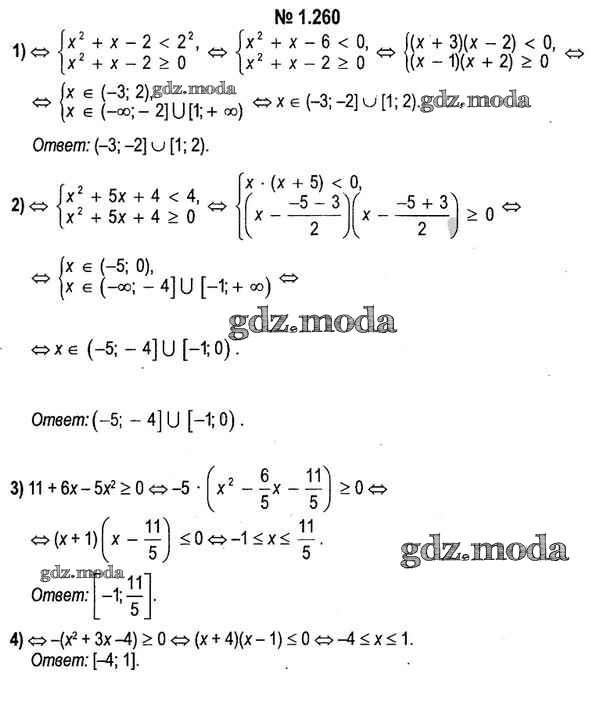 № 1.260

1) $\Leftrightarrow \begin{cases} x^2 + x - 2 < 2^2, \\ x^2 + x - 2 \geq 0 \end{cases} \Leftrightarrow \begin{cases} x^2 + x - 6 < 0, \\ x^2 + x - 2 \geq 0 \end{cases} \Leftrightarrow \begin{cases} (x + 3)(x - 2) < 0, \\ (x - 1)(x + 2) \geq 0 \end{cases} \Leftrightarrow$

$\Leftrightarrow \begin{cases} x \in (-3; 2), \\ x \in (-\infty; -2] \cup [1; +\infty) \end{cases} \Leftrightarrow x \in (-3; -2] \cup [1; 2).$ gdz.moda gdz.moda

Ответ: $(-3; -2] \cup [1; 2)$.

2) $\Leftrightarrow \begin{cases} x^2 + 5x + 4 < 4, \\ x^2 + 5x + 4 \geq 0 \end{cases} \Leftrightarrow \begin{cases} x \cdot (x + 5) < 0, \\ \left(x - \frac{-5 - 3}{2}\right)\left(x - \frac{-5 + 3}{2}\right) \geq 0 \end{cases} \Leftrightarrow$

$\Leftrightarrow \begin{cases} x \in (-5; 0), \\ x \in (-\infty; -4] \cup [-1; +\infty) \end{cases} \Leftrightarrow$

gdz.moda

$\Leftrightarrow x \in (-5; -4] \cup [-1; 0)$.

Ответ: $(-5; -4] \cup [-1; 0)$.

3) $11 + 6x - 5x^2 \geq 0 \Leftrightarrow -5 \cdot \left(x^2 - \frac{6}{5}x - \frac{11}{5}\right) \geq 0 \Leftrightarrow$

$\Leftrightarrow (x + 1)\left(x - \frac{11}{5}\right) \leq 0 \Leftrightarrow -1 \leq x \leq \frac{11}{5}$.

gdz.moda gdz.moda

Ответ: $\left[-1; \frac{11}{5}\right]$.

4) $\Leftrightarrow -(x^2 + 3x - 4) \geq 0 \Leftrightarrow (x + 4)(x - 1) \leq 0 \Leftrightarrow -4 \leq x \leq 1$.

Ответ: $[-4; 1]$.